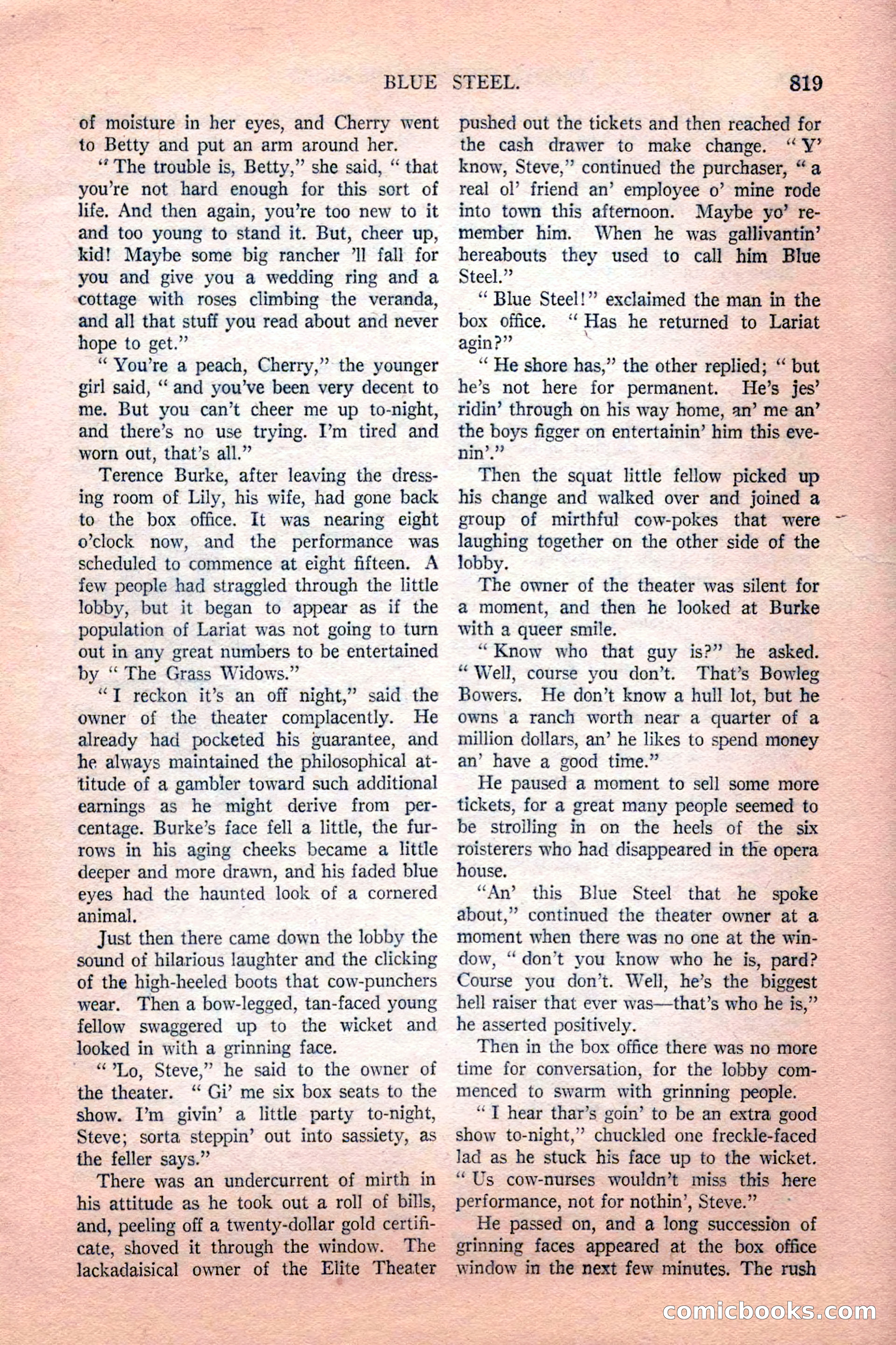 BLUE STEEL. 819

of moisture in her eyes, and Cherry went to Betty and put an arm around her.

"The trouble is, Betty," she said, "that you're not hard enough for this sort of life. And then again, you're too new to it and too young to stand it. But, cheer up, kid! Maybe some big rancher 'll fall for you and give you a wedding ring and a cottage with roses climbing the veranda, and all that stuff you read about and never hope to get."

"You're a peach, Cherry," the younger girl said, "and you've been very decent to me. But you can't cheer me up to-night, and there's no use trying. I'm tired and worn out, that's all."

Terence Burke, after leaving the dressing room of Lily, his wife, had gone back to the box office. It was nearing eight o'clock now, and the performance was scheduled to commence at eight fifteen. A few people had straggled through the little lobby, but it began to appear as if the population of Lariat was not going to turn out in any great numbers to be entertained by "The Grass Widows."

"I reckon it's an off night," said the owner of the theater complacently. He already had pocketed his guarantee, and he always maintained the philosophical attitude of a gambler toward such additional earnings as he might derive from percentage. Burke's face fell a little, the furrows in his aging cheeks became a little deeper and more drawn, and his faded blue eyes had the haunted look of a cornered animal.

Just then there came down the lobby the sound of hilarious laughter and the clicking of the high-heeled boots that cow-punchers wear. Then a bow-legged, tan-faced young fellow swaggered up to the wicket and looked in with a grinning face.

"'Lo, Steve," he said to the owner of the theater. "Gi' me six box seats to the show. I'm givin' a little party to-night, Steve; sorta steppin' out into sassiety, as the feller says."

There was an undercurrent of mirth in his attitude as he took out a roll of bills, and, peeling off a twenty-dollar gold certificate, shoved it through the window. The lackadaisical owner of the Elite Theater pushed out the tickets and then reached for the cash drawer to make change. "Y' know, Steve," continued the purchaser, "a real ol' friend an' employee o' mine rode into town this afternoon. Maybe yo' remember him. When he was gallivantin' hereabouts they used to call him Blue Steel."

"Blue Steel!" exclaimed the man in the box office. "Has he returned to Lariat agin?"

"He shore has," the other replied; "but he's not here for permanent. He's jes' ridin' through on his way home, an' me an' the boys figger on entertainin' him this evenin'."

Then the squat little fellow picked up his change and walked over and joined a group of mirthful cow-pokes that were laughing together on the other side of the lobby.

The owner of the theater was silent for a moment, and then he looked at Burke with a queer smile.

"Know who that guy is?" he asked. "Well, course you don't. That's Bowleg Bowers. He don't know a hull lot, but he owns a ranch worth near a quarter of a million dollars, an' he likes to spend money an' have a good time."

He paused a moment to sell some more tickets, for a great many people seemed to be strolling in on the heels of the six roisterers who had disappeared in the opera house.

"An' this Blue Steel that he spoke about," continued the theater owner at a moment when there was no one at the window, "don't you know who he is, pard? Course you don't. Well, he's the biggest hell raiser that ever was—that's who he is," he asserted positively.

Then in the box office there was no more time for conversation, for the lobby commenced to swarm with grinning people.

"I hear thar's goin' to be an extra good show to-night," chuckled one freckle-faced lad as he stuck his face up to the wicket. "Us cow-nurses wouldn't miss this here performance, not for nothin', Steve."

He passed on, and a long succession of grinning faces appeared at the box office window in the next few minutes. The rush

comicbooks.com